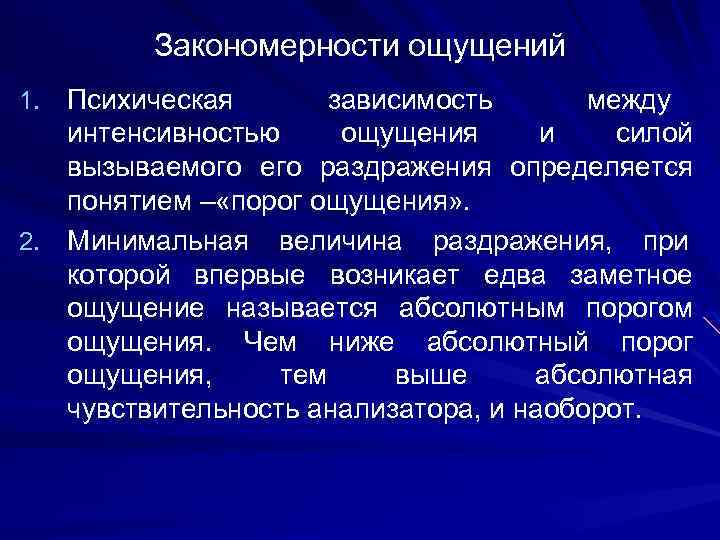 Закономерности ощущений

1. Психическая зависимость между интенсивностью ощущения и силой вызываемого его раздражения определяется понятием –«порог ощущения».

2. Минимальная величина раздражения, при которой впервые возникает едва заметное ощущение называется абсолютным порогом ощущения. Чем ниже абсолютный порог ощущения, тем выше абсолютная чувствительность анализатора, и наоборот.